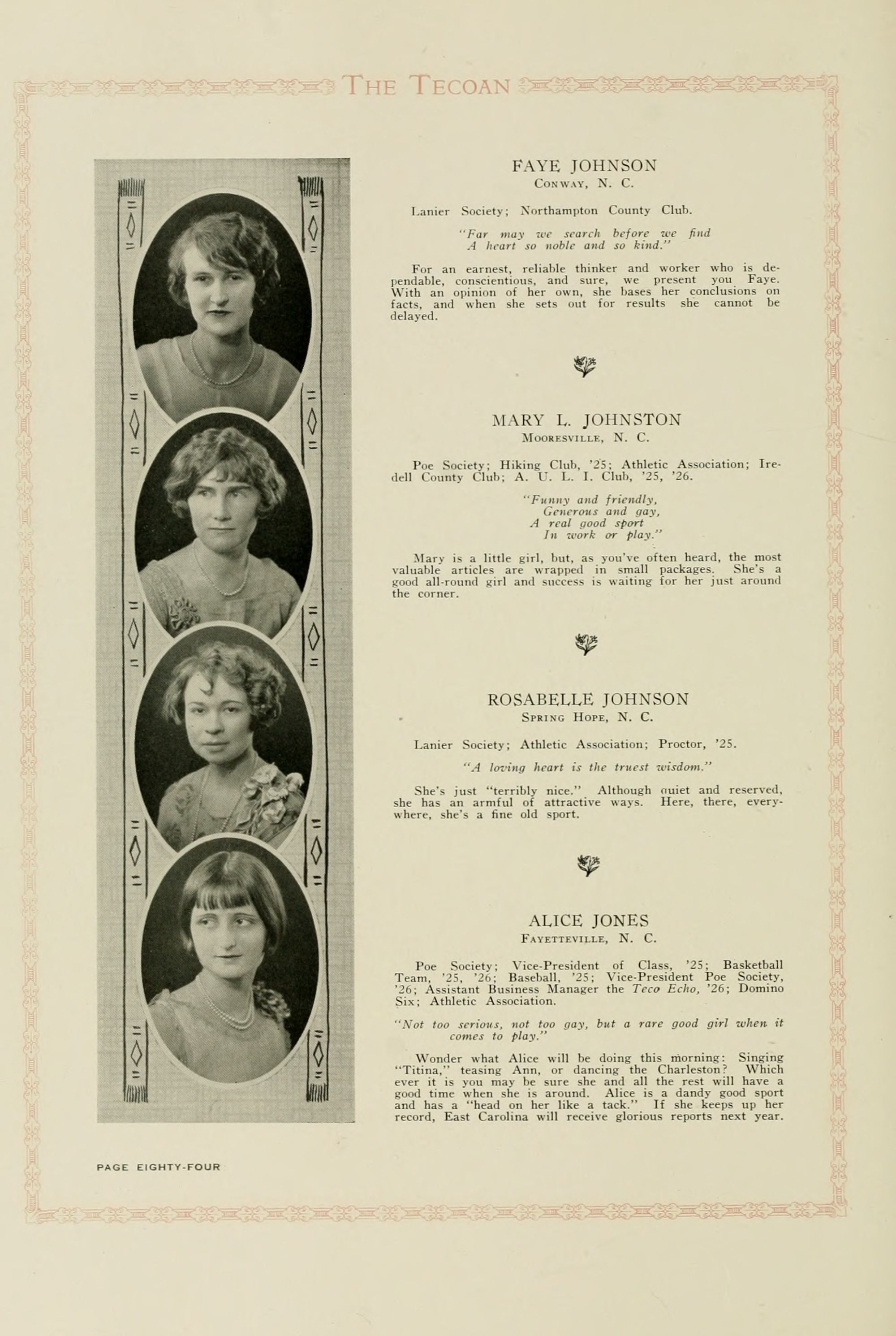 THE TECOAN

FAYE JOHNSON
CONWAY, N. C.

Lanier Society; Northampton County Club.

"Far may we search before we find
A heart so noble and so kind."

For an earnest, reliable thinker and worker who is dependable, conscientious, and sure, we present you Faye. With an opinion of her own, she bases her conclusions on facts, and when she sets out for results she cannot be delayed.

MARY L. JOHNSTON
MOORESVILLE, N. C.

Poe Society; Hiking Club, '25; Athletic Association; Iredell County Club; A. U. L. I. Club, '25, '26.

"Funny and friendly,
Generous and gay,
A real good sport
In work or play."

Mary is a little girl, but, as you've often heard, the most valuable articles are wrapped in small packages. She's a good all-round girl and success is waiting for her just around the corner.

ROSABELLE JOHNSON
SPRING HOPE, N. C.

Lanier Society; Athletic Association; Proctor, '25.

"A loving heart is the truest wisdom."

She's just "terribly nice." Although quiet and reserved, she has an armful of attractive ways. Here, there, everywhere, she's a fine old sport.

ALICE JONES
FAYETTEVILLE, N. C.

Poe Society; Vice-President of Class, '25; Basketball Team, '25, '26; Baseball, '25; Vice-President Poe Society, '26; Assistant Business Manager the Teco Echo, '26; Domino Six; Athletic Association.

"Not too serious, not too gay, but a rare good girl when it comes to play."

Wonder what Alice will be doing this morning: Singing "Titina," teasing Ann, or dancing the Charleston? Which ever it is you may be sure she and all the rest will have a good time when she is around. Alice is a dandy good sport and has a "head on her like a tack." If she keeps up her record, East Carolina will receive glorious reports next year.

PAGE EIGHTY-FOUR